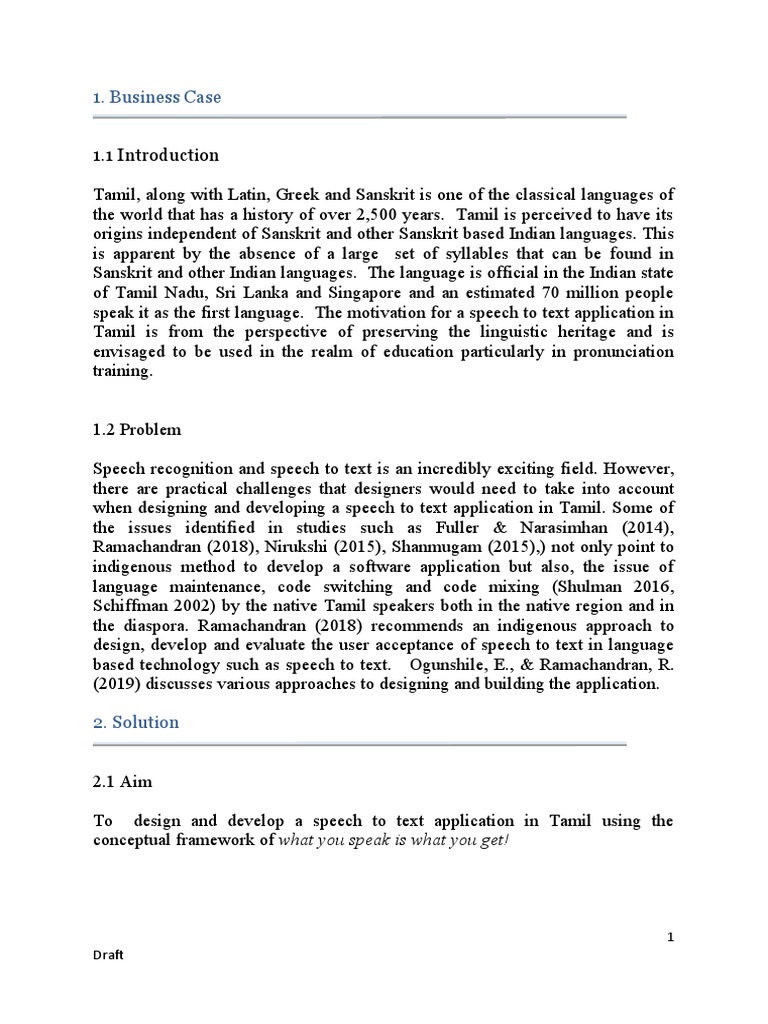 1. Business Case

1.1 Introduction

Tamil, along with Latin, Greek and Sanskrit is one of the classical languages of the world that has a history of over 2,500 years. Tamil is perceived to have its origins independent of Sanskrit and other Sanskrit based Indian languages. This is apparent by the absence of a large set of syllables that can be found in Sanskrit and other Indian languages. The language is official in the Indian state of Tamil Nadu, Sri Lanka and Singapore and an estimated 70 million people speak it as the first language. The motivation for a speech to text application in Tamil is from the perspective of preserving the linguistic heritage and is envisaged to be used in the realm of education particularly in pronunciation training.

1.2 Problem

Speech recognition and speech to text is an incredibly exciting field. However, there are practical challenges that designers would need to take into account when designing and developing a speech to text application in Tamil. Some of the issues identified in studies such as Fuller & Narasimhan (2014), Ramachandran (2018), Nirukshi (2015), Shanmugam (2015),) not only point to indigenous method to develop a software application but also, the issue of language maintenance, code switching and code mixing (Shulman 2016, Schiffman 2002) by the native Tamil speakers both in the native region and in the diaspora. Ramachandran (2018) recommends an indigenous approach to design, develop and evaluate the user acceptance of speech to text in language based technology such as speech to text. Ogunshile, E., & Ramachandran, R. (2019) discusses various approaches to designing and building the application.

2. Solution

2.1 Aim

To design and develop a speech to text application in Tamil using the conceptual framework of what you speak is what you get!

1

Draft